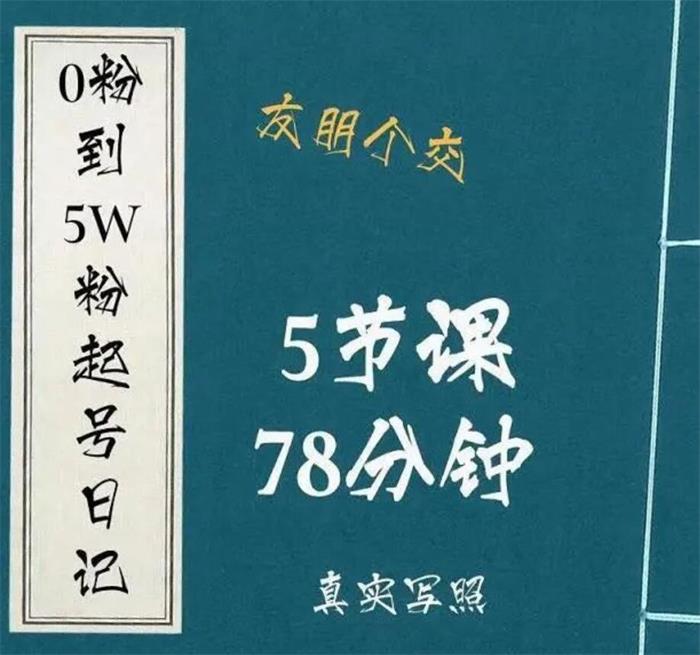 0粉到5W粉起号日记

友朋个交

5节课
78分钟

真实写照